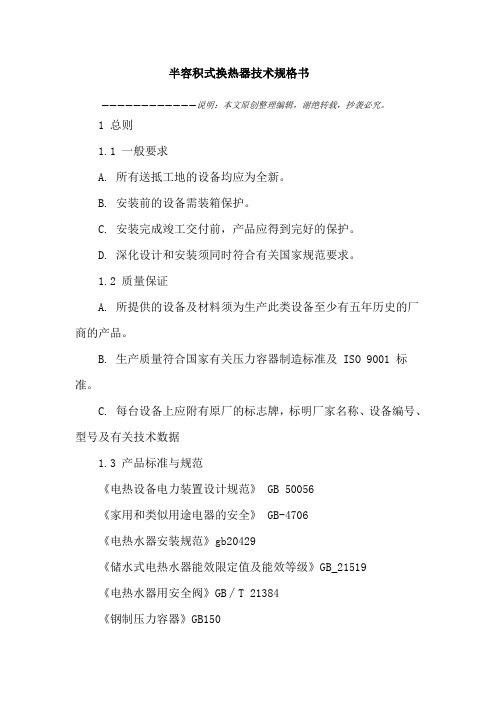 半容积式换热器技术规格书

————————————说明：本文原创整理编辑，谢绝转载，抄袭必究。

1 总则

1.1 一般要求

A. 所有送抵工地的设备均应为全新。

B. 安装前的设备需装箱保护。

C. 安装完成竣工交付前，产品应得到完好的保护。

D. 深化设计和安装须同时符合有关国家规范要求。

1.2 质量保证

A. 所提供的设备及材料须为生产此类设备至少有五年历史的厂商的产品。

B. 生产质量符合国家有关压力容器制造标准及 ISO 9001 标准。

C. 每台设备上应附有原厂的标志牌，标明厂家名称、设备编号、型号及有关技术数据

1.3 产品标准与规范

《电热设备电力装置设计规范》 GB 50056

《家用和类似用途电器的安全》 GB-4706

《电热水器安装规范》gb20429

《储水式电热水器能效限定值及能效等级》GB_21519

《电热水器用安全阀》GB／T 21384

《钢制压力容器》GB150